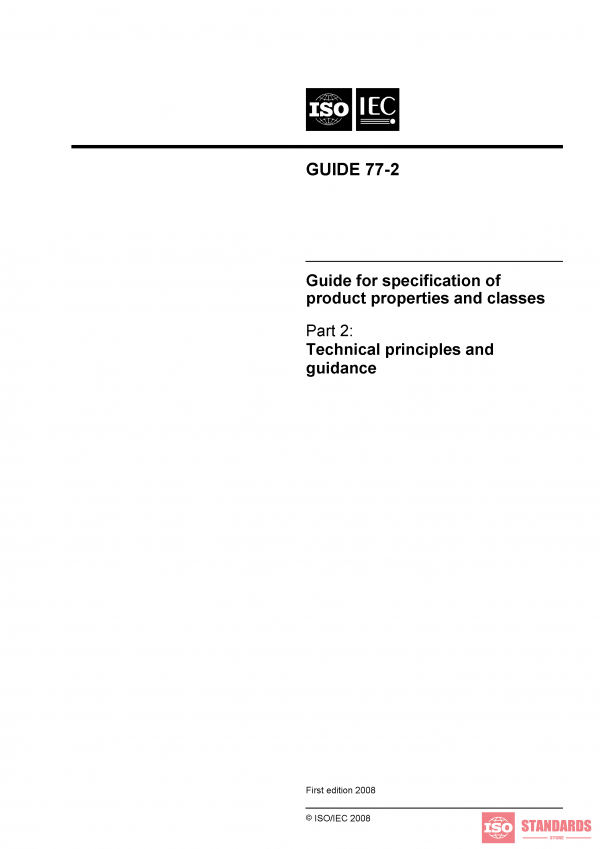 ISO IEC

GUIDE 77-2

Guide for specification of product properties and classes

Part 2:
Technical principles and guidance

First edition 2008

© ISO/IEC 2008

ISO STANDARDS
STORE